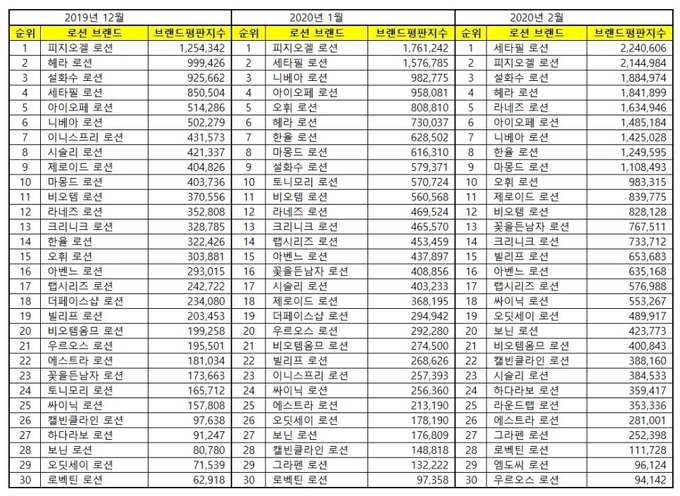 2019년 12월

| 순위 | 로션 브랜드 | 브랜드평판지수 |
|---|---|---|
| 1 | 피지오겔 로션 | 1,254,342 |
| 2 | 헤라 로션 | 999,426 |
| 3 | 설화수 로션 | 925,662 |
| 4 | 세타필 로션 | 850,504 |
| 5 | 아이오페 로션 | 514,286 |
| 6 | 니베아 로션 | 502,279 |
| 7 | 이니스프리 로션 | 431,573 |
| 8 | 시슬리 로션 | 421,337 |
| 9 | 제로이드 로션 | 404,826 |
| 10 | 마몽드 로션 | 403,736 |
| 11 | 비오템 로션 | 370,556 |
| 12 | 라네즈 로션 | 352,808 |
| 13 | 크리니크 로션 | 328,785 |
| 14 | 한율 로션 | 322,426 |
| 15 | 오휘 로션 | 303,881 |
| 16 | 아벤느 로션 | 293,015 |
| 17 | 랩시리즈 로션 | 242,722 |
| 18 | 더페이스샵 로션 | 234,080 |
| 19 | 빌리프 로션 | 203,453 |
| 20 | 비오템옴므 로션 | 199,258 |
| 21 | 우르오스 로션 | 195,501 |
| 22 | 에스트라 로션 | 181,034 |
| 23 | 꽃을든남자 로션 | 173,663 |
| 24 | 토니모리 로션 | 165,712 |
| 25 | 싸이닉 로션 | 157,808 |
| 26 | 캘빈클라인 로션 | 97,638 |
| 27 | 하다라보 로션 | 91,247 |
| 28 | 보닌 로션 | 80,780 |
| 29 | 오딧세이 로션 | 71,539 |
| 30 | 로벡틴 로션 | 62,918 |

2020년 1월

| 순위 | 로션 브랜드 | 브랜드평판지수 |
|---|---|---|
| 1 | 피지오겔 로션 | 1,761,242 |
| 2 | 세타필 로션 | 1,576,785 |
| 3 | 니베아 로션 | 982,775 |
| 4 | 아이오페 로션 | 958,081 |
| 5 | 오휘 로션 | 808,810 |
| 6 | 헤라 로션 | 730,037 |
| 7 | 한율 로션 | 628,502 |
| 8 | 마몽드 로션 | 616,310 |
| 9 | 설화수 로션 | 579,371 |
| 10 | 토니모리 로션 | 570,724 |
| 11 | 비오템 로션 | 560,568 |
| 12 | 라네즈 로션 | 469,524 |
| 13 | 크리니크 로션 | 465,570 |
| 14 | 랩시리즈 로션 | 453,459 |
| 15 | 아벤느 로션 | 437,897 |
| 16 | 꽃을든남자 로션 | 408,856 |
| 17 | 시슬리 로션 | 403,233 |
| 18 | 제로이드 로션 | 368,195 |
| 19 | 더페이스샵 로션 | 294,942 |
| 20 | 우르오스 로션 | 292,280 |
| 21 | 비오템옴므 로션 | 274,500 |
| 22 | 빌리프 로션 | 268,626 |
| 23 | 이니스프리 로션 | 257,393 |
| 24 | 싸이닉 로션 | 256,360 |
| 25 | 에스트라 로션 | 213,190 |
| 26 | 오딧세이 로션 | 178,190 |
| 27 | 보닌 로션 | 176,809 |
| 28 | 캘빈클라인 로션 | 148,818 |
| 29 | 그라펜 로션 | 132,222 |
| 30 | 로벡틴 로션 | 97,358 |

2020년 2월

| 순위 | 로션 브랜드 | 브랜드평판지수 |
|---|---|---|
| 1 | 세타필 로션 | 2,240,606 |
| 2 | 피지오겔 로션 | 2,144,984 |
| 3 | 설화수 로션 | 1,884,974 |
| 4 | 헤라 로션 | 1,841,899 |
| 5 | 라네즈 로션 | 1,634,946 |
| 6 | 아이오페 로션 | 1,485,184 |
| 7 | 니베아 로션 | 1,425,028 |
| 8 | 한율 로션 | 1,249,595 |
| 9 | 마몽드 로션 | 1,108,493 |
| 10 | 오휘 로션 | 983,315 |
| 11 | 제로이드 로션 | 839,775 |
| 12 | 비오템 로션 | 828,128 |
| 13 | 꽃을든남자 로션 | 767,511 |
| 14 | 크리니크 로션 | 733,712 |
| 15 | 빌리프 로션 | 653,683 |
| 16 | 아벤느 로션 | 635,168 |
| 17 | 랩시리즈 로션 | 576,988 |
| 18 | 싸이닉 로션 | 553,267 |
| 19 | 오딧세이 로션 | 489,917 |
| 20 | 보닌 로션 | 423,773 |
| 21 | 비오템옴므 로션 | 400,843 |
| 22 | 캘빈클라인 로션 | 388,160 |
| 23 | 시슬리 로션 | 384,533 |
| 24 | 하다라보 로션 | 359,417 |
| 25 | 라운드랩 로션 | 353,336 |
| 26 | 에스트라 로션 | 281,001 |
| 27 | 그라펜 로션 | 252,398 |
| 28 | 로벡틴 로션 | 111,728 |
| 29 | 엠도씨 로션 | 96,124 |
| 30 | 우르오스 로션 | 94,142 |